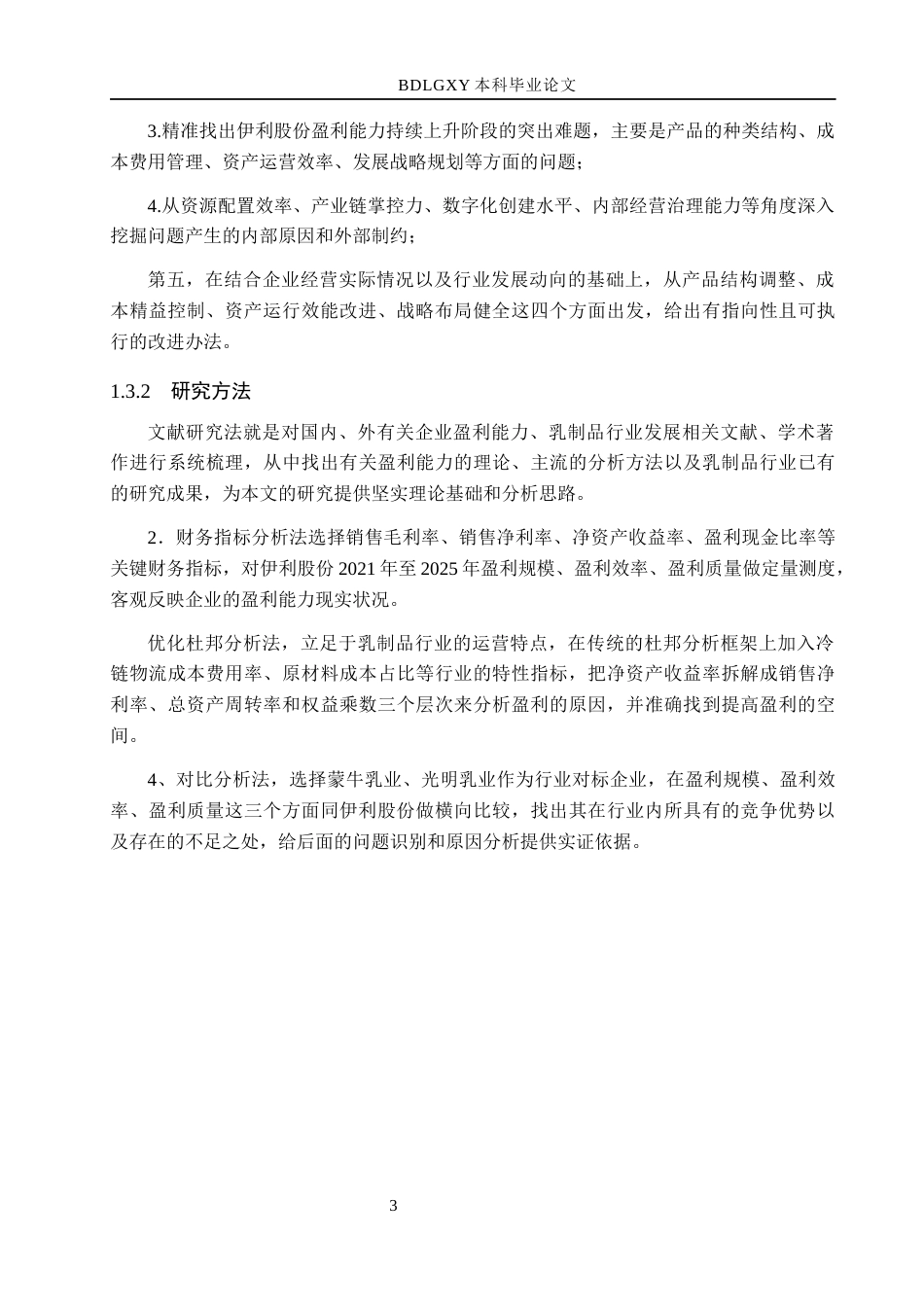 BDLGXY本科毕业论文

3.精准找出伊利股份盈利能力持续上升阶段的突出难题，主要是产品的种类结构、成本费用管理、资产运营效率、发展战略规划等方面的问题；

4.从资源配置效率、产业链掌控力、数字化创建水平、内部经营治理能力等角度深入挖掘问题产生的内部原因和外部制约；

第五，在结合企业经营实际情况以及行业发展动向的基础上，从产品结构调整、成本精益控制、资产运行效能改进、战略布局健全这四个方面出发，给出有指向性且可执行的改进办法。

1.3.2 研究方法

文献研究法就是对国内、外有关企业盈利能力、乳制品行业发展相关文献、学术著作进行系统梳理，从中找出有关盈利能力的理论、主流的分析方法以及乳制品行业已有的研究成果，为本文的研究提供坚实理论基础和分析思路。

2．财务指标分析法选择销售毛利率、销售净利率、净资产收益率、盈利现金比率等关键财务指标，对伊利股份2021年至2025年盈利规模、盈利效率、盈利质量做定量测度，客观反映企业的盈利能力现实状况。

优化杜邦分析法，立足于乳制品行业的运营特点，在传统的杜邦分析框架上加入冷链物流成本费用率、原材料成本占比等行业的特性指标，把净资产收益率拆解成销售净利率、总资产周转率和权益乘数三个层次来分析盈利的原因，并准确找到提高盈利的空间。

4、对比分析法，选择蒙牛乳业、光明乳业作为行业对标企业，在盈利规模、盈利效率、盈利质量这三个方面同伊利股份做横向比较，找出其在行业内所具有的竞争优势以及存在的不足之处，给后面的问题识别和原因分析提供实证依据。

3